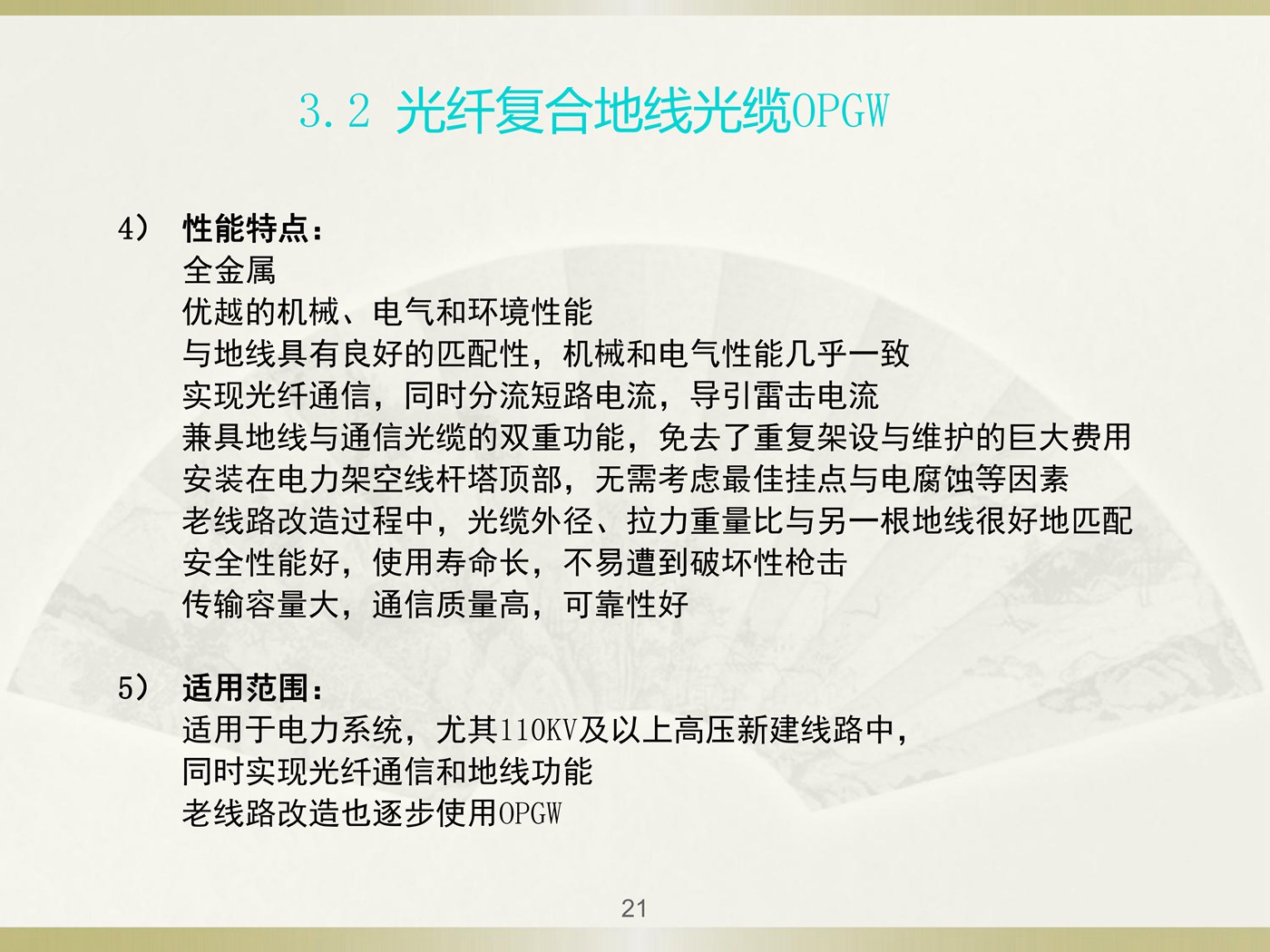 3.2 光纤复合地线光缆OPGW

4） 性能特点：
全金属
优越的机械、电气和环境性能
与地线具有良好的匹配性，机械和电气性能几乎一致
实现光纤通信，同时分流短路电流，导引雷击电流
兼具地线与通信光缆的双重功能，免去了重复架设与维护的巨大费用
安装在电力架空线杆塔顶部，无需考虑最佳挂点与电腐蚀等因素
老线路改造过程中，光缆外径、拉力重量比与另一根地线很好地匹配
安全性能好，使用寿命长，不易遭到破坏性枪击
传输容量大，通信质量高，可靠性好

5） 适用范围：
适用于电力系统，尤其110KV及以上高压新建线路中，
同时实现光纤通信和地线功能
老线路改造也逐步使用OPGW

21